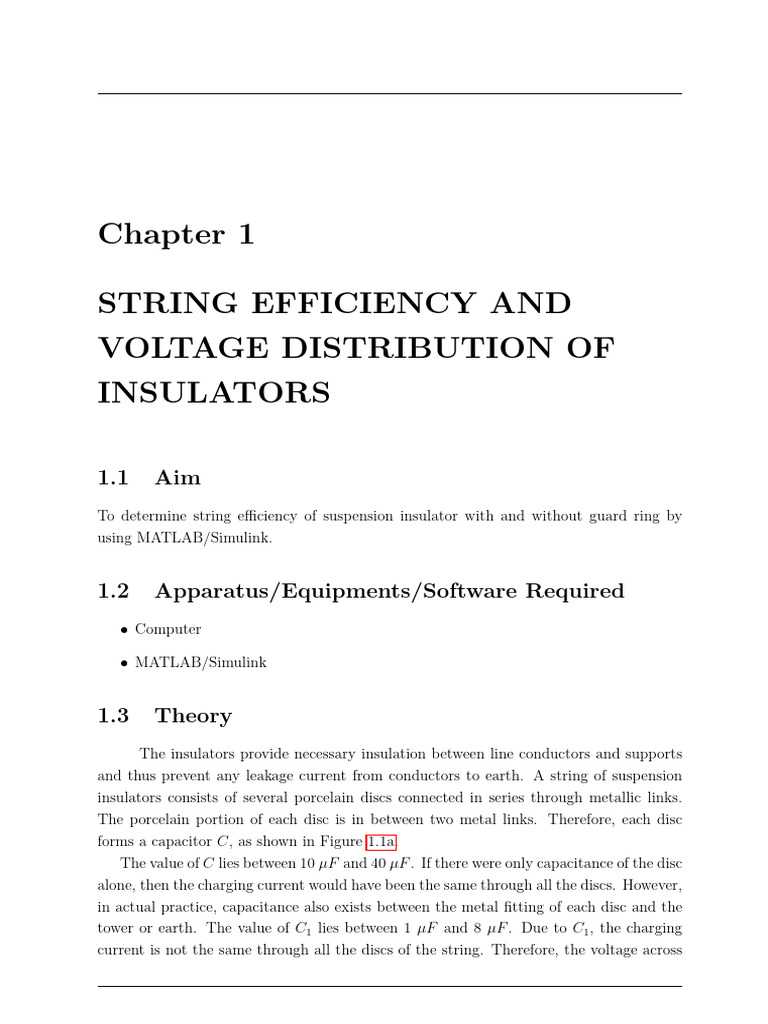 Chapter 1

STRING EFFICIENCY AND VOLTAGE DISTRIBUTION OF INSULATORS

1.1 Aim

To determine string efficiency of suspension insulator with and without guard ring by using MATLAB/Simulink.

1.2 Apparatus/Equipments/Software Required

• Computer

• MATLAB/Simulink

1.3 Theory

The insulators provide necessary insulation between line conductors and supports and thus prevent any leakage current from conductors to earth. A string of suspension insulators consists of several porcelain discs connected in series through metallic links. The porcelain portion of each disc is in between two metal links. Therefore, each disc forms a capacitor $C$, as shown in Figure 1.1a.

The value of $C$ lies between 10 $\mu F$ and 40 $\mu F$. If there were only capacitance of the disc alone, then the charging current would have been the same through all the discs. However, in actual practice, capacitance also exists between the metal fitting of each disc and the tower or earth. The value of $C_1$ lies between 1 $\mu F$ and 8 $\mu F$. Due to $C_1$, the charging current is not the same through all the discs of the string. Therefore, the voltage across